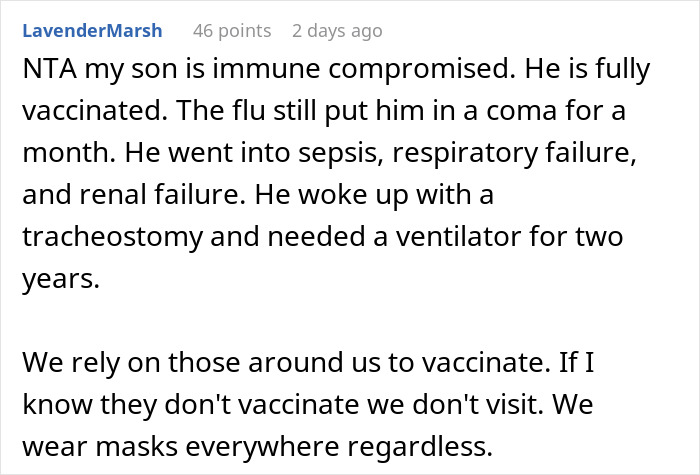 LavenderMarsh 46 points 2 days ago

NTA my son is immune compromised. He is fully vaccinated. The flu still put him in a coma for a month. He went into sepsis, respiratory failure, and renal failure. He woke up with a tracheostomy and needed a ventilator for two years.

We rely on those around us to vaccinate. If I know they don't vaccinate we don't visit. We wear masks everywhere regardless.